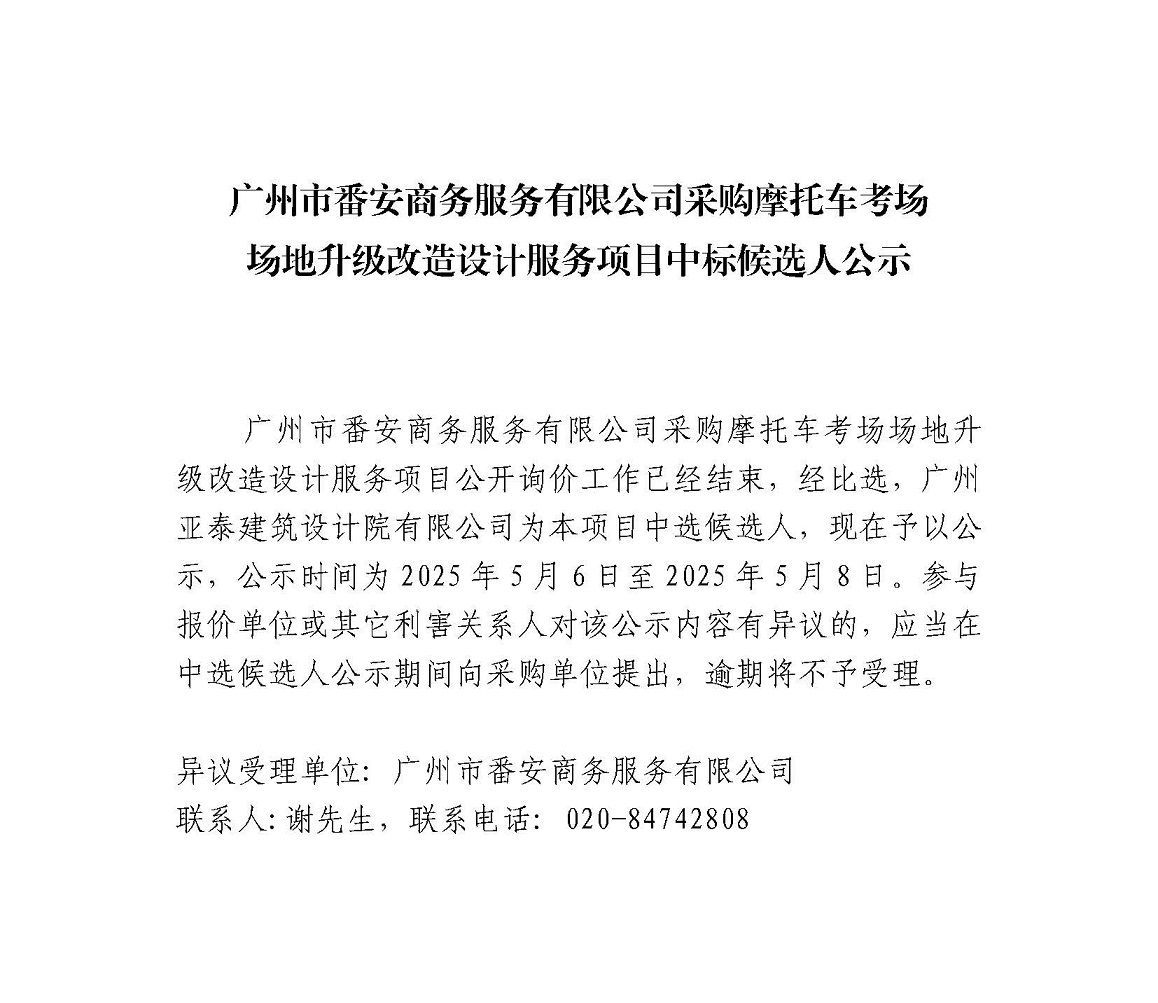 广州市番安商务服务有限公司采购摩托车考场场地升级改造设计服务项目中标候选人公示

广州市番安商务服务有限公司采购摩托车考场场地升级改造设计服务项目公开询价工作已经结束，经比选，广州亚泰建筑设计院有限公司为本项目中选候选人，现在予以公示，公示时间为 2025 年 5 月 6 日至 2025 年 5 月 8 日。参与报价单位或其它利害关系人对该公示内容有异议的，应当在中选候选人公示期间向采购单位提出，逾期将不予受理。

异议受理单位：广州市番安商务服务有限公司
联系人:谢先生，联系电话：020-84742808